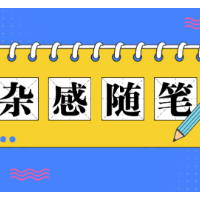 杂感随笔